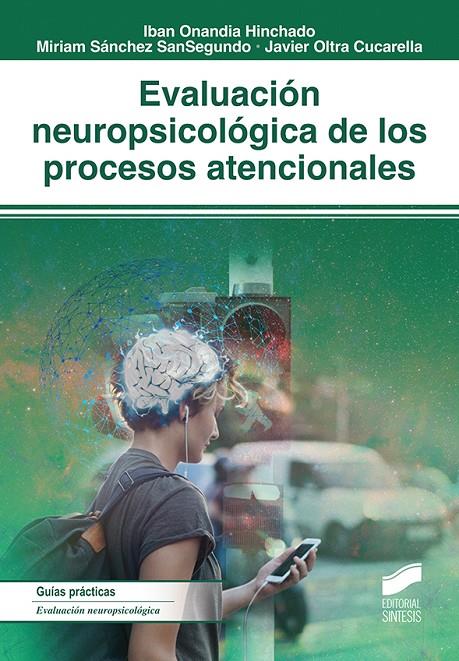 Iban Onandia Hinchado
Miriam Sánchez SanSegundo · Javier Oltra Cucarella

Evaluación neuropsicológica de los procesos atencionales

Guías prácticas
Evaluación neuropsicológica

EDITORIAL SINTESIS